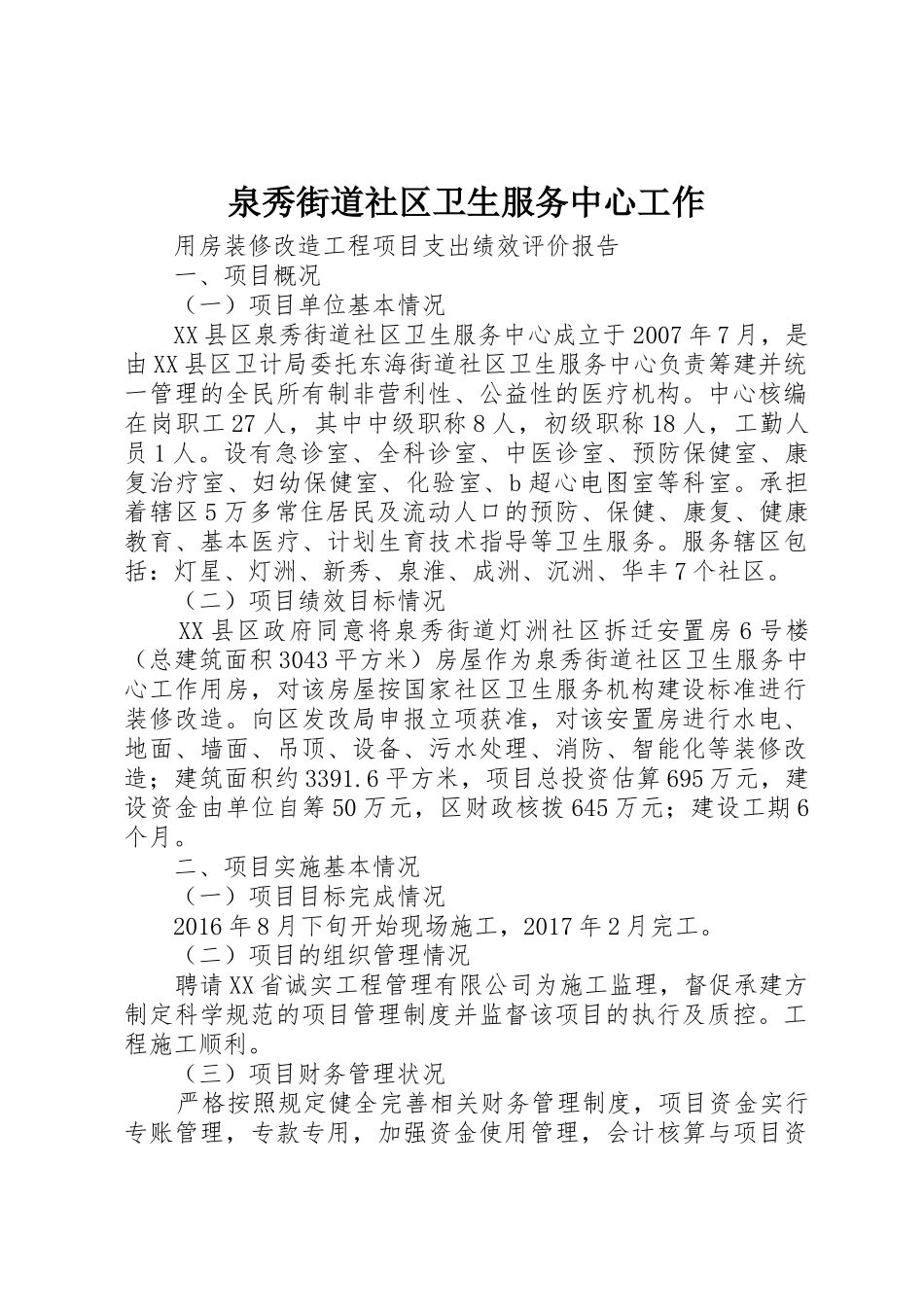 泉秀街道社区卫生服务中心工作

用房装修改造工程项目支出绩效评价报告

一、项目概况

（一）项目单位基本情况

XX县区泉秀街道社区卫生服务中心成立于2007年7月，是由XX县区卫计局委托东海街道社区卫生服务中心负责筹建并统一管理的全民所有制非营利性、公益性的医疗机构。中心核编在岗职工27人，其中中级职称8人，初级职称18人，工勤人员1人。设有急诊室、全科诊室、中医诊室、预防保健室、康复治疗室、妇幼保健室、化验室、b超心电图室等科室。承担着辖区5万多常住居民及流动人口的预防、保健、康复、健康教育、基本医疗、计划生育技术指导等卫生服务。服务辖区包括：灯星、灯洲、新秀、泉淮、成洲、沉洲、华丰7个社区。

（二）项目绩效目标情况

XX县区政府同意将泉秀街道灯洲社区拆迁安置房6号楼（总建筑面积3043平方米）房屋作为泉秀街道社区卫生服务中心工作用房，对该房屋按国家社区卫生服务机构建设标准进行装修改造。向区发改局申报立项获准，对该安置房进行水电、地面、墙面、吊顶、设备、污水处理、消防、智能化等装修改造；建筑面积约3391.6平方米，项目总投资估算695万元，建设资金由单位自筹50万元，区财政核拨645万元；建设工期6个月。

二、项目实施基本情况

（一）项目目标完成情况

2016年8月下旬开始现场施工，2017年2月完工。

（二）项目的组织管理情况

聘请XX省诚实工程管理有限公司为施工监理，督促承建方制定科学规范的项目管理制度并监督该项目的执行及质控。工程施工顺利。

（三）项目财务管理状况

严格按照规定健全完善相关财务管理制度，项目资金实行专账管理，专款专用，加强资金使用管理，会计核算与项目资